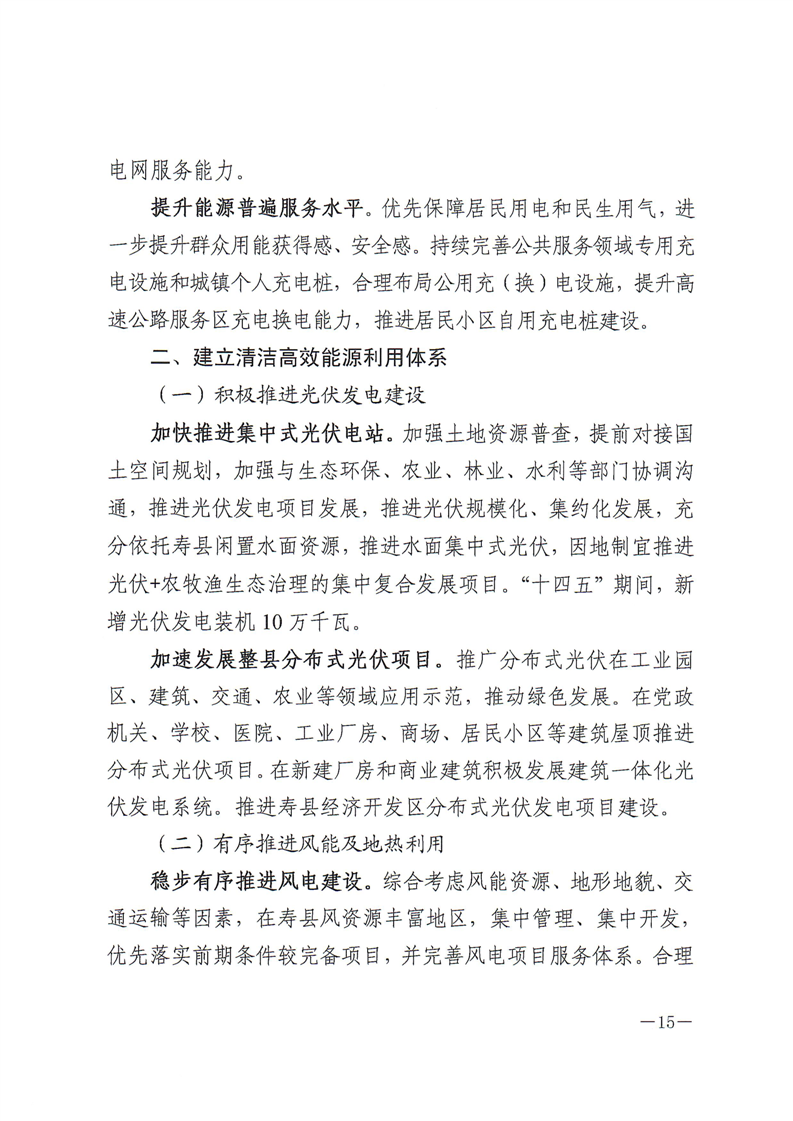 电网服务能力。

提升能源普遍服务水平。优先保障居民用电和民生用气，进一步提升群众用能获得感、安全感。持续完善公共服务领域专用充电设施和城镇个人充电桩，合理布局公用充（换）电设施，提升高速公路服务区充电换电能力，推进居民小区自用充电桩建设。

二、建立清洁高效能源利用体系

（一）积极推进光伏发电建设

加快推进集中式光伏电站。加强土地资源普查，提前对接国土空间规划，加强与生态环保、农业、林业、水利等部门协调沟通，推进光伏发电项目发展，推进光伏规模化、集约化发展，充分依托寿县闲置水面资源，推进水面集中式光伏，因地制宜推进光伏+农牧渔生态治理的集中复合发展项目。“十四五”期间，新增光伏发电装机10万千瓦。

加速发展整县分布式光伏项目。推广分布式光伏在工业园区、建筑、交通、农业等领域应用示范，推动绿色发展。在党政机关、学校、医院、工业厂房、商场、居民小区等建筑屋顶推进分布式光伏项目。在新建厂房和商业建筑积极发展建筑一体化光伏发电系统。推进寿县经济开发区分布式光伏发电项目建设。

（二）有序推进风能及地热利用

稳步有序推进风电建设。综合考虑风能资源、地形地貌、交通运输等因素，在寿县风资源丰富地区，集中管理、集中开发，优先落实前期条件较完备项目，并完善风电项目服务体系。合理

—15—